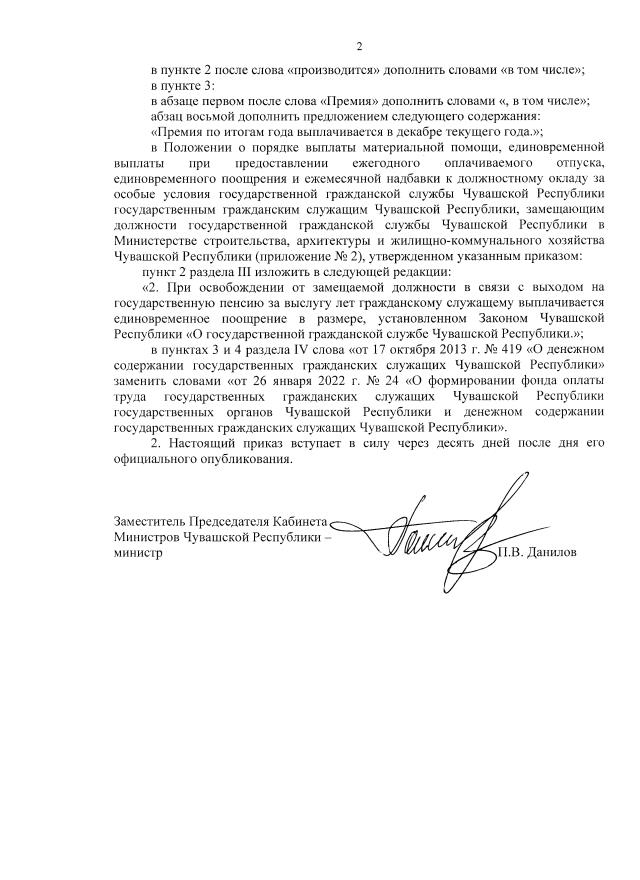 2

в пункте 2 после слова «производится» дополнить словами «в том числе»;

в пункте 3:

в абзаце первом после слова «Премия» дополнить словами «, в том числе»;

абзац восьмой дополнить предложением следующего содержания:

«Премия по итогам года выплачивается в декабре текущего года.»;

в Положении о порядке выплаты материальной помощи, единовременной выплаты при предоставлении ежегодного оплачиваемого отпуска, единовременного поощрения и ежемесячной надбавки к должностному окладу за особые условия государственной гражданской службы Чувашской Республики государственным гражданским служащим Чувашской Республики, замещающим должности государственной гражданской службы Чувашской Республики в Министерстве строительства, архитектуры и жилищно-коммунального хозяйства Чувашской Республики (приложение № 2), утвержденном указанным приказом:

пункт 2 раздела III изложить в следующей редакции:

«2. При освобождении от замещаемой должности в связи с выходом на государственную пенсию за выслугу лет гражданскому служащему выплачивается единовременное поощрение в размере, установленном Законом Чувашской Республики «О государственной гражданской службе Чувашской Республики.»;

в пунктах 3 и 4 раздела IV слова «от 17 октября 2013 г. № 419 «О денежном содержании государственных гражданских служащих Чувашской Республики» заменить словами «от 26 января 2022 г. № 24 «О формировании фонда оплаты труда государственных гражданских служащих Чувашской Республики государственных органов Чувашской Республики и денежном содержании государственных гражданских служащих Чувашской Республики».

2. Настоящий приказ вступает в силу через десять дней после дня его официального опубликования.

Заместитель Председателя Кабинета Министров Чувашской Республики – министр

П.В. Данилов